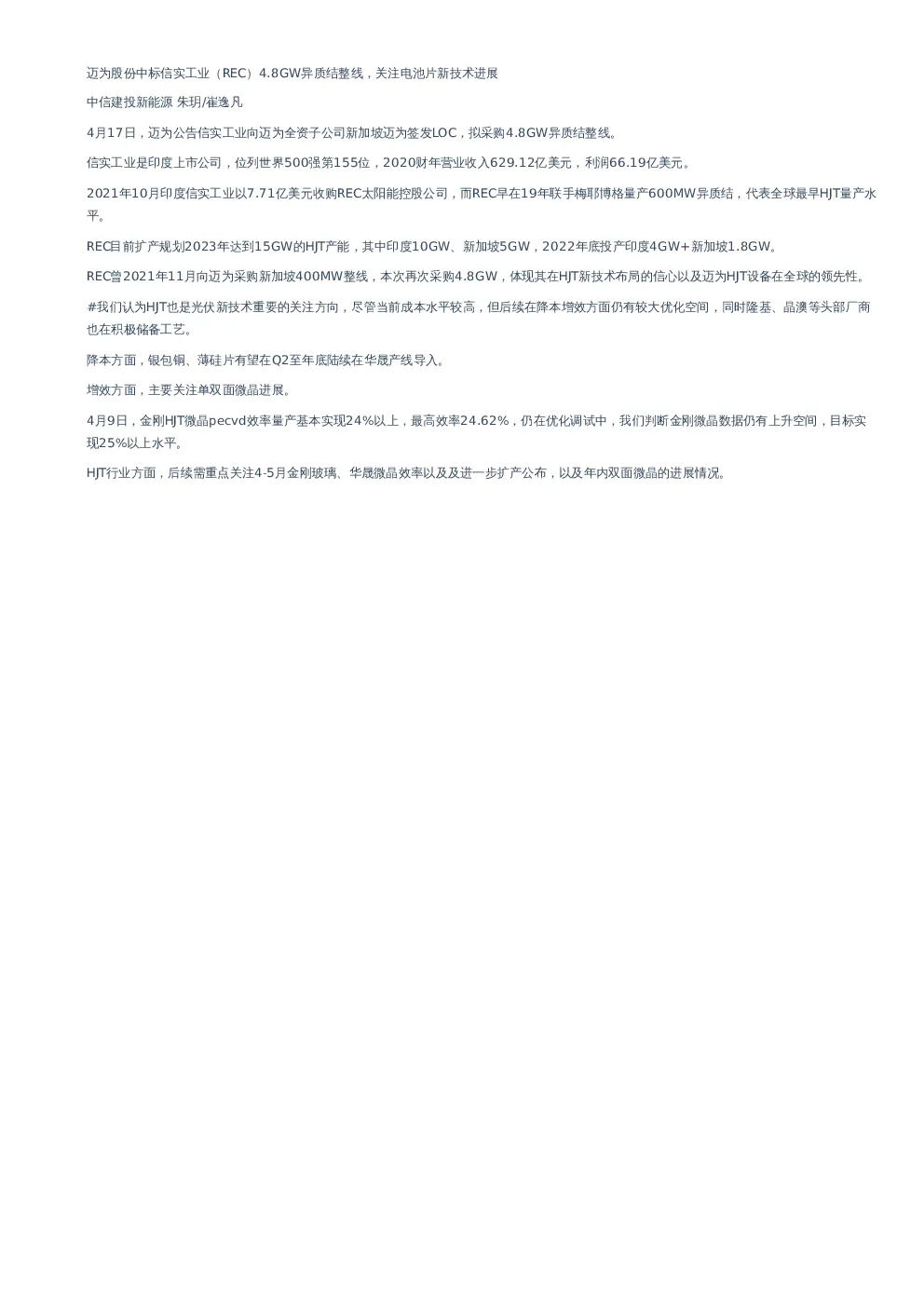 迈为股份中标信实工业（REC）4.8GW异质结整线，关注电池片新技术进展

中信建投新能源 朱玥/崔逸凡

4月17日，迈为公告信实工业向迈为全资子公司新加坡迈为签发LOC，拟采购4.8GW异质结整线。

信实工业是印度上市公司，位列世界500强第155位，2020财年营业收入629.12亿美元，利润66.19亿美元。

2021年10月印度信实工业以7.71亿美元收购REC太阳能控股公司，而REC早在19年联手梅耶博格量产600MW异质结，代表全球最早HJT量产水平。

REC目前扩产规划2023年达到15GW的HJT产能，其中印度10GW、新加坡5GW，2022年底投产印度4GW+新加坡1.8GW。

REC曾2021年11月向迈为采购新加坡400MW整线，本次再次采购4.8GW，体现其在HJT新技术布局的信心以及迈为HJT设备在全球的领先性。

#我们认为HJT也是光伏新技术重要的关注方向，尽管当前成本水平较高，但后续在降本增效方面仍有较大优化空间，同时隆基、晶澳等头部厂商也在积极储备工艺。

降本方面，银包铜、薄硅片有望在Q2至年底陆续在华晟产线导入。

增效方面，主要关注单双面微晶进展。

4月9日，金刚HJT微晶pecvd效率量产基本实现24%以上，最高效率24.62%，仍在优化调试中，我们判断金刚微晶数据仍有上升空间，目标实现25%以上水平。

HJT行业方面，后续需重点关注4-5月金刚玻璃、华晟微晶效率以及及进一步扩产公布，以及年内双面微晶的进展情况。